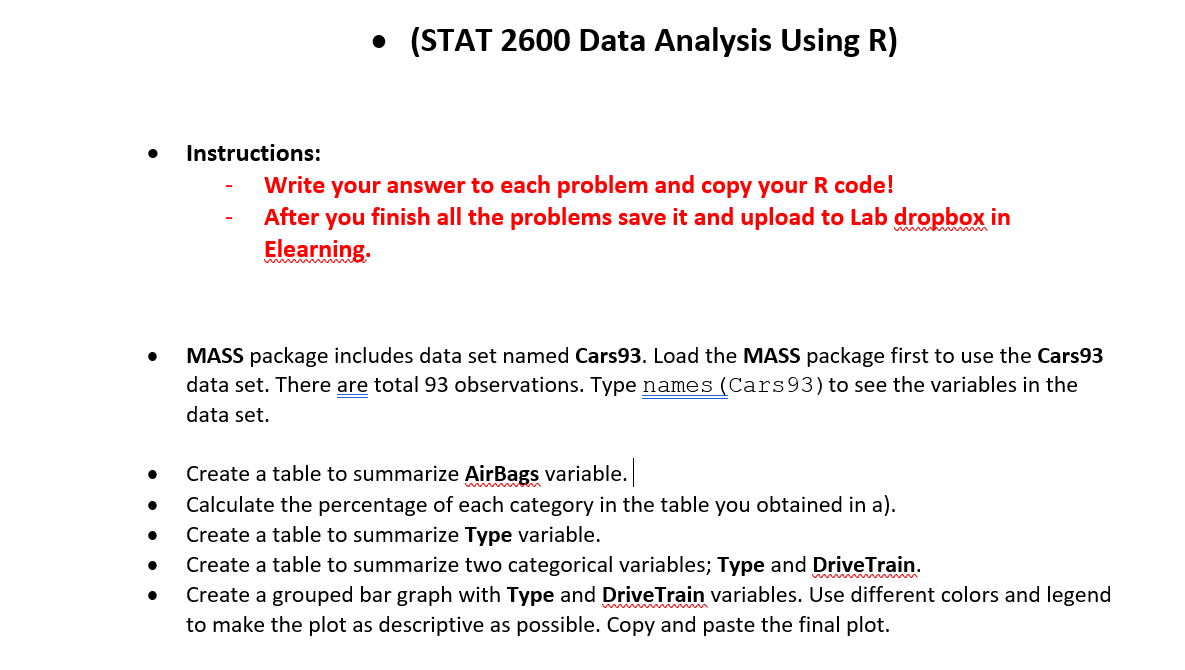 • (STAT 2600 Data Analysis Using R)

• Instructions:
- Write your answer to each problem and copy your R code!
- After you finish all the problems save it and upload to Lab dropbox in Elearning.

• MASS package includes data set named Cars93. Load the MASS package first to use the Cars93 data set. There are total 93 observations. Type names(Cars93) to see the variables in the data set.

• Create a table to summarize AirBags variable.
• Calculate the percentage of each category in the table you obtained in a).
• Create a table to summarize Type variable.
• Create a table to summarize two categorical variables; Type and DriveTrain.
• Create a grouped bar graph with Type and DriveTrain variables. Use different colors and legend to make the plot as descriptive as possible. Copy and paste the final plot.